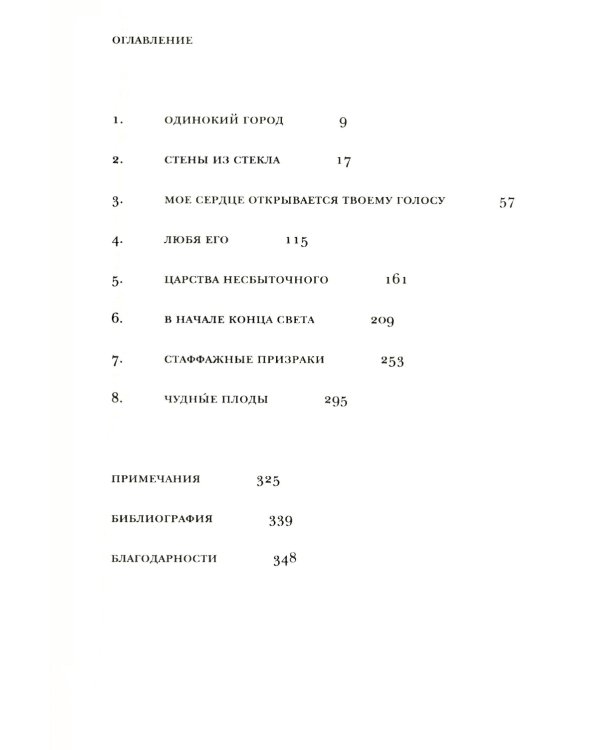 ОГЛАВЛЕНИЕ

1. ОДИНОКИЙ ГОРОД 9

2. СТЕНЫ ИЗ СТЕКЛА 17

3. МОЕ СЕРДЦЕ ОТКРЫВАЕТСЯ ТВОЕМУ ГОЛОСУ 57

4. ЛЮБЯ ЕГО 115

5. ЦАРСТВА НЕСБЫТОЧНОГО 161

6. В НАЧАЛЕ КОНЦА СВЕТА 209

7. СТАФФАЖНЫЕ ПРИЗРАКИ 253

8. ЧУДНЫ́Е ПЛОДЫ 295

ПРИМЕЧАНИЯ 325

БИБЛИОГРАФИЯ 339

БЛАГОДАРНОСТИ 348